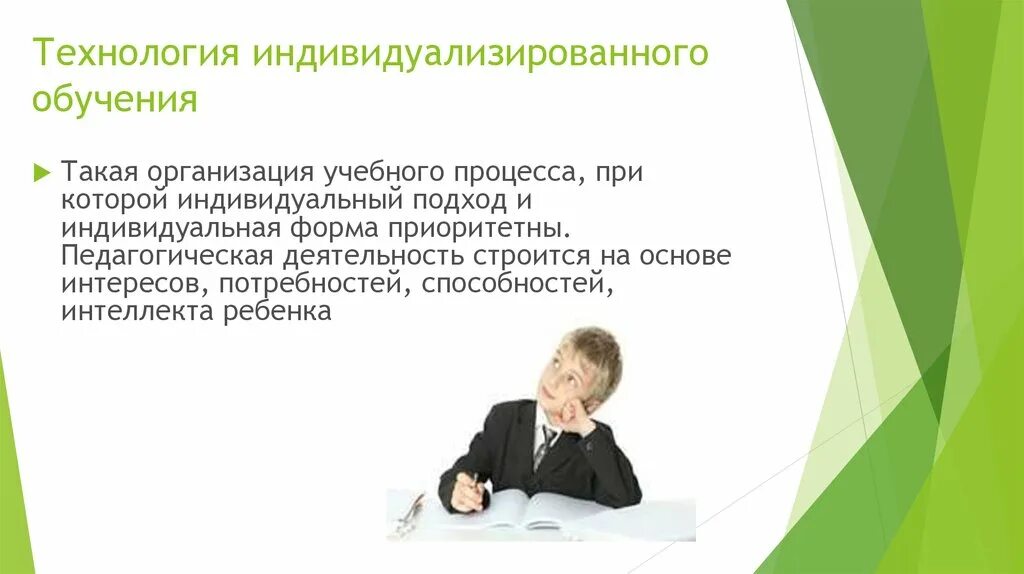 Технология индивидуализированного обучения

Такая организация учебного процесса, при которой индивидуальный подход и индивидуальная форма приоритетны. Педагогическая деятельность строится на основе интересов, потребностей, способностей, интеллекта ребенка